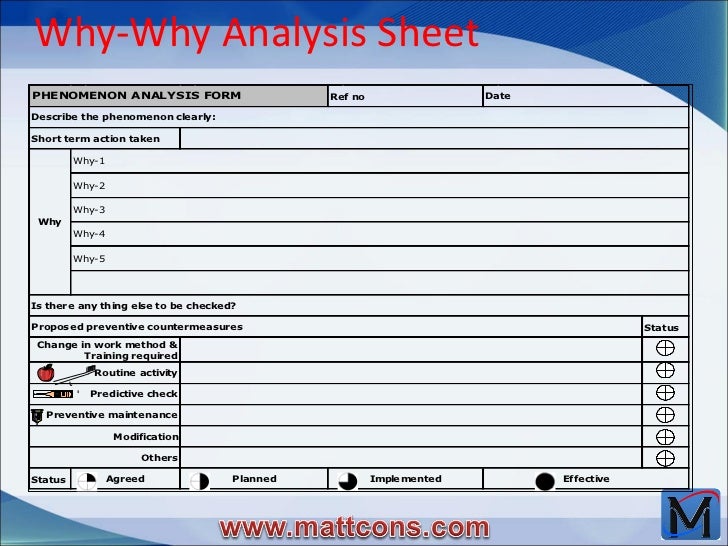 Why-Why Analysis Sheet

PHENOMENON ANALYSIS FORM
Ref no
Date

Describe the phenomenon clearly:

Short term action taken

Why
Why-1
Why-2
Why-3
Why-4
Why-5

Is there any thing else to be checked?

Proposed preventive countermeasures
Status

Change in work method & Training required
Routine activity
Predictive check
Preventive maintenance
Modification
Others

Status
Agreed
Planned
Implemented
Effective

www.mattcons.com